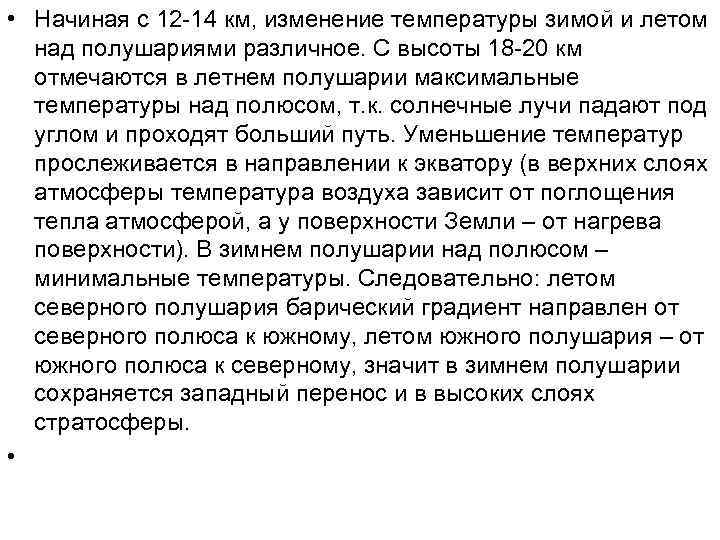 • Начиная с 12-14 км, изменение температуры зимой и летом над полушариями различное. С высоты 18-20 км отмечаются в летнем полушарии максимальные температуры над полюсом, т.к. солнечные лучи падают под углом и проходят больший путь. Уменьшение температур прослеживается в направлении к экватору (в верхних слоях атмосферы температура воздуха зависит от поглощения тепла атмосферой, а у поверхности Земли – от нагрева поверхности). В зимнем полушарии над полюсом – минимальные температуры. Следовательно: летом северного полушария барический градиент направлен от северного полюса к южному, летом южного полушария – от южного полюса к северному, значит в зимнем полушарии сохраняется западный перенос и в высоких слоях стратосферы.

•